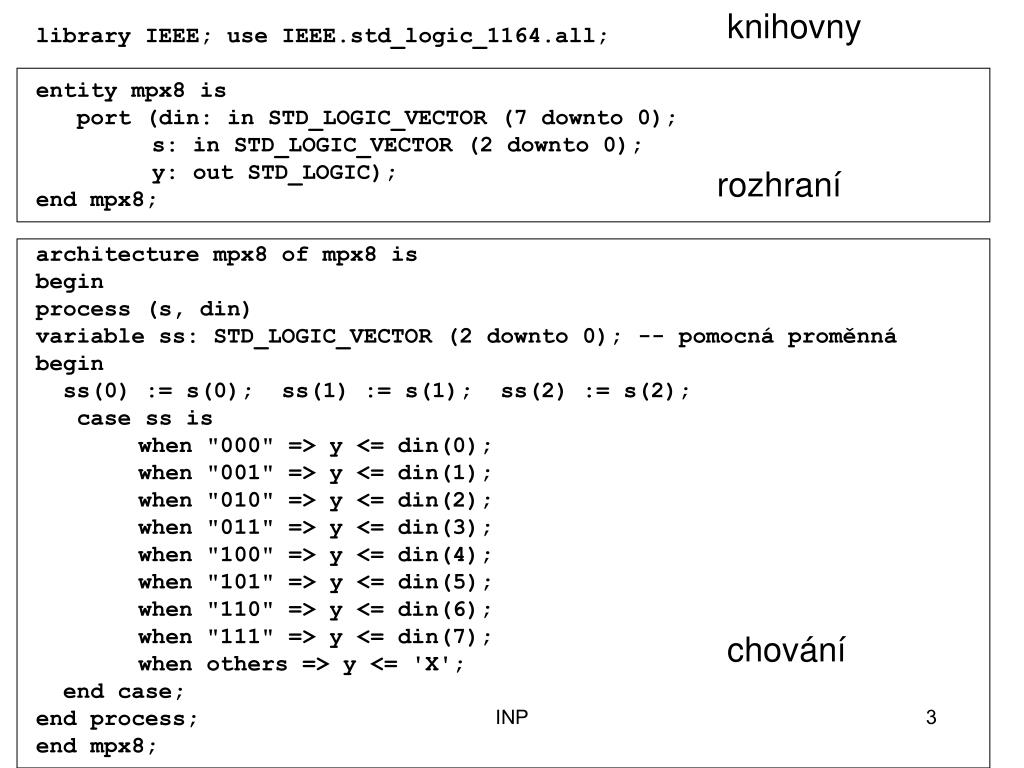 library IEEE; use IEEE.std_logic_1164.all;

knihovny

entity mpx8 is
port (din: in STD_LOGIC_VECTOR (7 downto 0);
s: in STD_LOGIC_VECTOR (2 downto 0);
y: out STD_LOGIC);
end mpx8;

rozhraní

architecture mpx8 of mpx8 is
begin
process (s, din)
variable ss: STD_LOGIC_VECTOR (2 downto 0); -- pomocná proměnná
begin
ss(0) := s(0); ss(1) := s(1); ss(2) := s(2);
case ss is
when "000" => y <= din(0);
when "001" => y <= din(1);
when "010" => y <= din(2);
when "011" => y <= din(3);
when "100" => y <= din(4);
when "101" => y <= din(5);
when "110" => y <= din(6);
when "111" => y <= din(7);
when others => y <= 'X';
end case;
end process;
end mpx8;

chování

INP

3